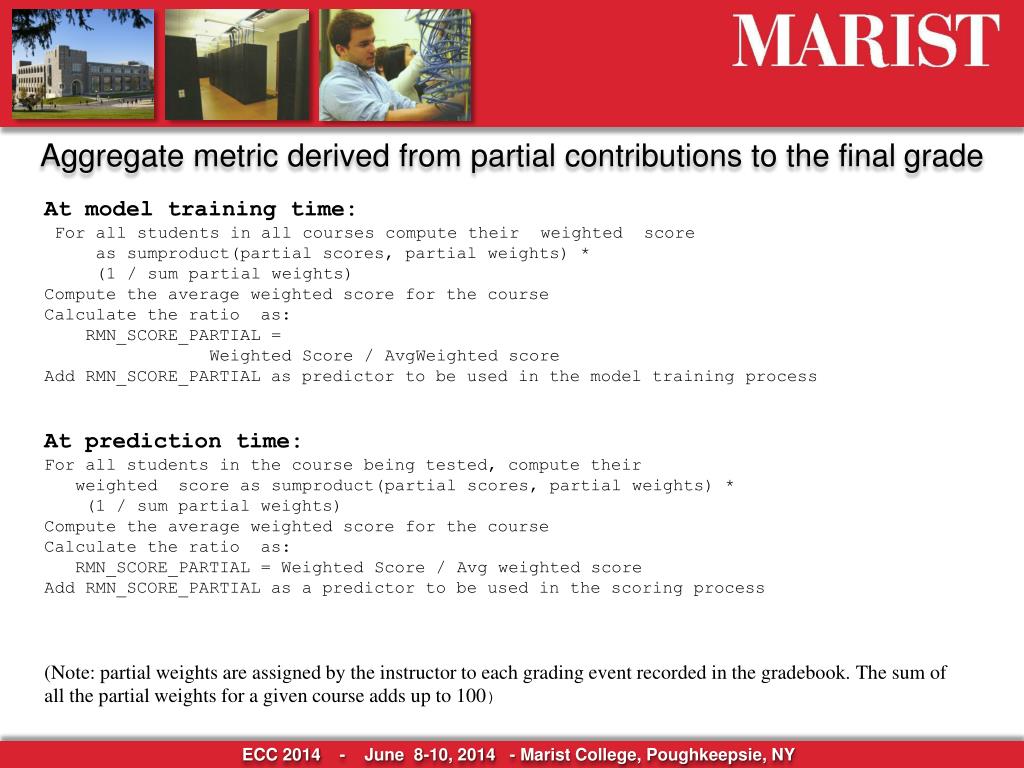 MARIST

Aggregate metric derived from partial contributions to the final grade

At model training time:
For all students in all courses compute their weighted score as sumproduct(partial scores, partial weights) * (1 / sum partial weights)
Compute the average weighted score for the course
Calculate the ratio as:
RMN_SCORE_PARTIAL =
Weighted Score / AvgWeighted score
Add RMN_SCORE_PARTIAL as predictor to be used in the model training process

At prediction time:
For all students in the course being tested, compute their weighted score as sumproduct(partial scores, partial weights) * (1 / sum partial weights)
Compute the average weighted score for the course
Calculate the ratio as:
RMN_SCORE_PARTIAL = Weighted Score / Avg weighted score
Add RMN_SCORE_PARTIAL as a predictor to be used in the scoring process

(Note: partial weights are assigned by the instructor to each grading event recorded in the gradebook. The sum of all the partial weights for a given course adds up to 100)

ECC 2014 - June 8-10, 2014 - Marist College, Poughkeepsie, NY